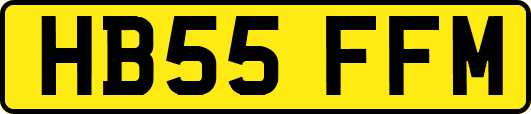 HB55 FFM